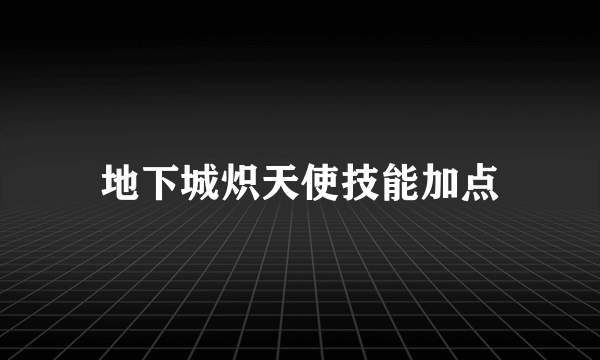 地下城炽天使技能加点